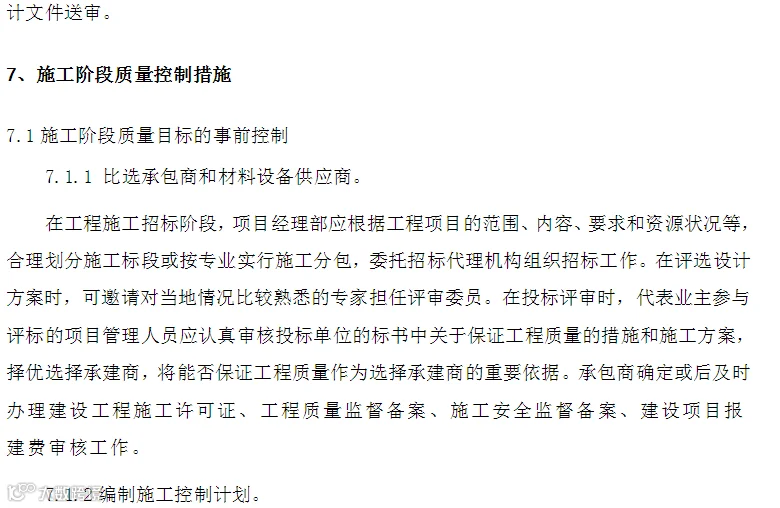 计文件送审。

7、施工阶段质量控制措施

7.1 施工阶段质量目标的事前控制

7.1.1 比选承包商和材料设备供应商。

在工程施工招标阶段，项目经理部应根据工程项目的范围、内容、要求和资源状况等，合理划分施工标段或按专业实行施工分包，委托招标代理机构组织招标工作。在评选设计方案时，可邀请对当地情况比较熟悉的专家担任评审委员。在投标评审时，代表业主参与评标的项目管理人员应认真审核投标单位的标书中关于保证工程质量的措施和施工方案，择优选择承建商，将能否保证工程质量作为选择承建商的重要依据。承包商确定或后及时办理建设工程施工许可证、工程质量监督备案、施工安全监督备案、建设项目报建费审核工作。

7.1.2 编制施工控制计划。